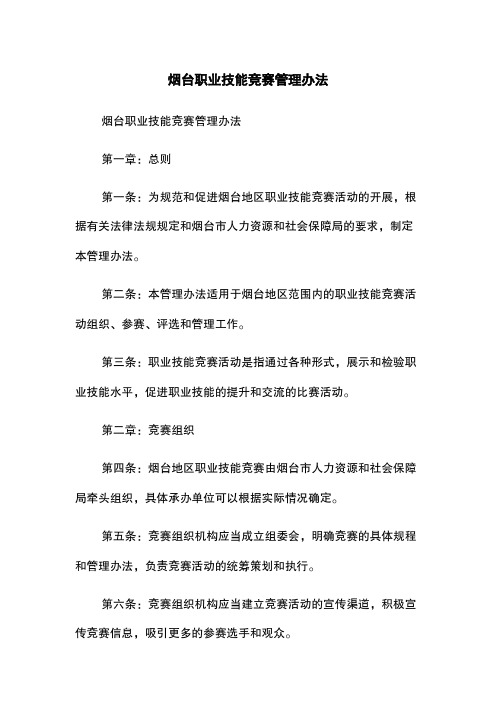 烟台职业技能竞赛管理办法

烟台职业技能竞赛管理办法

第一章：总则

第一条：为规范和促进烟台地区职业技能竞赛活动的开展，根据有关法律法规规定和烟台市人力资源和社会保障局的要求，制定本管理办法。

第二条：本管理办法适用于烟台地区范围内的职业技能竞赛活动组织、参赛、评选和管理工作。

第三条：职业技能竞赛活动是指通过各种形式，展示和检验职业技能水平，促进职业技能的提升和交流的比赛活动。

第二章：竞赛组织

第四条：烟台地区职业技能竞赛由烟台市人力资源和社会保障局牵头组织，具体承办单位可以根据实际情况确定。

第五条：竞赛组织机构应当成立组委会，明确竞赛的具体规程和管理办法，负责竞赛活动的统筹策划和执行。

第六条：竞赛组织机构应当建立竞赛活动的宣传渠道，积极宣传竞赛信息，吸引更多的参赛选手和观众。